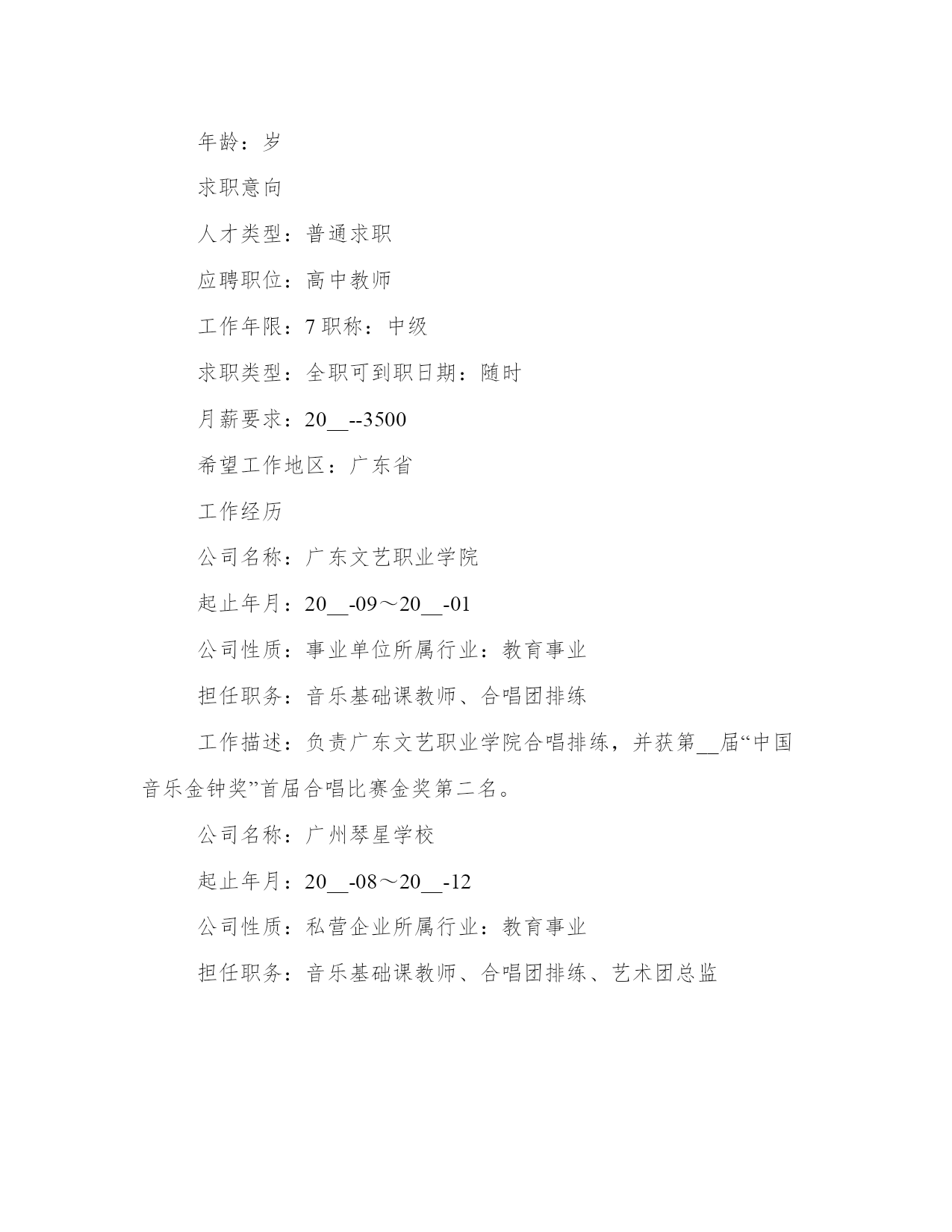 年龄：岁

求职意向

人才类型：普通求职

应聘职位：高中教师

工作年限：7 职称：中级

求职类型：全职可到职日期：随时

月薪要求：20__--3500

希望工作地区：广东省

工作经历

公司名称：广东文艺职业学院

起止年月：20__-09～20__-01

公司性质：事业单位所属行业：教育事业

担任职务：音乐基础课教师、合唱团排练

工作描述：负责广东文艺职业学院合唱排练，并获第__届“中国音乐金钟奖”首届合唱比赛金奖第二名。

公司名称：广州琴星学校

起止年月：20__-08～20__-12

公司性质：私营企业所属行业：教育事业

担任职务：音乐基础课教师、合唱团排练、艺术团总监